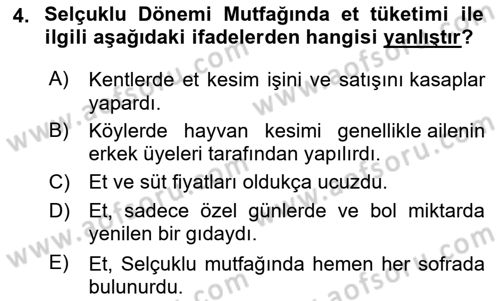 4. Selçuklu Dönemi Mutfağında et tüketimi ile ilgili aşağıdaki ifadelerden hangisi yanlıştır?

A) Kentlerde et kesim işini ve satışını kasaplar yapardı.
B) Köylerde hayvan kesimi genellikle ailenin erkek üyeleri tarafından yapılırdı.
C) Et ve süt fiyatları oldukça ucuzdu.
D) Et, sadece özel günlerde ve bol miktarda yenilen bir gıdaydı.
E) Et, Selçuklu mutfağında hemen her sofrada bulunurdu.

www.aofsoru.com